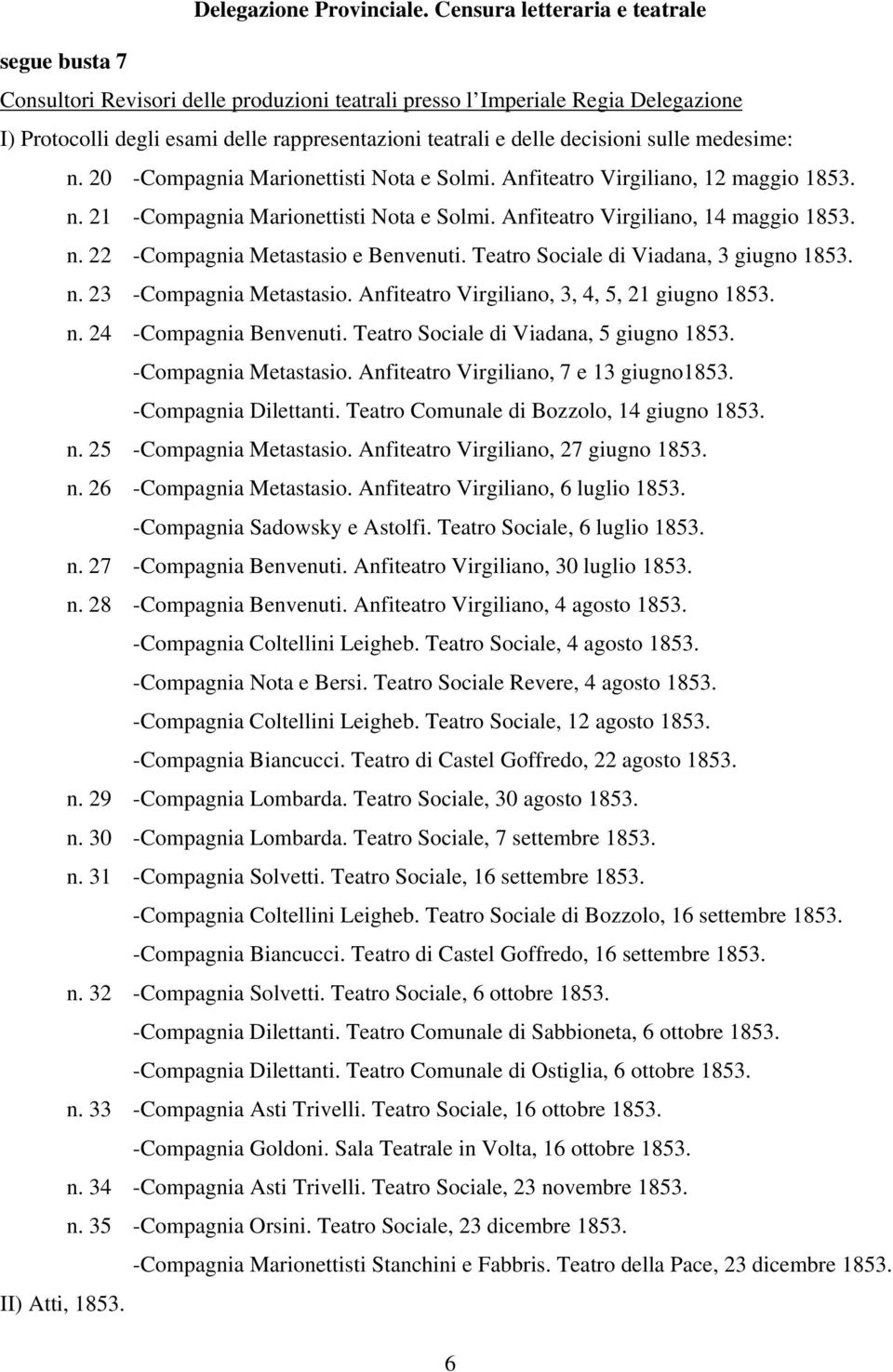 Delegazione Provinciale. Censura letteraria e teatrale

segue busta 7

Consultori Revisori delle produzioni teatrali presso l'Imperiale Regia Delegazione

I) Protocolli degli esami delle rappresentazioni teatrali e delle decisioni sulle medesime:

n. 20 -Compagnia Marionettisti Nota e Solmi. Anfiteatro Virgiliano, 12 maggio 1853.

n. 21 -Compagnia Marionettisti Nota e Solmi. Anfiteatro Virgiliano, 14 maggio 1853.

n. 22 -Compagnia Metastasio e Benvenuti. Teatro Sociale di Viadana, 3 giugno 1853.

n. 23 -Compagnia Metastasio. Anfiteatro Virgiliano, 3, 4, 5, 21 giugno 1853.

n. 24 -Compagnia Benvenuti. Teatro Sociale di Viadana, 5 giugno 1853.
-Compagnia Metastasio. Anfiteatro Virgiliano, 7 e 13 giugno1853.
-Compagnia Dilettanti. Teatro Comunale di Bozzolo, 14 giugno 1853.

n. 25 -Compagnia Metastasio. Anfiteatro Virgiliano, 27 giugno 1853.

n. 26 -Compagnia Metastasio. Anfiteatro Virgiliano, 6 luglio 1853.
-Compagnia Sadowsky e Astolfi. Teatro Sociale, 6 luglio 1853.

n. 27 -Compagnia Benvenuti. Anfiteatro Virgiliano, 30 luglio 1853.

n. 28 -Compagnia Benvenuti. Anfiteatro Virgiliano, 4 agosto 1853.
-Compagnia Coltellini Leigheb. Teatro Sociale, 4 agosto 1853.
-Compagnia Nota e Bersi. Teatro Sociale Revere, 4 agosto 1853.
-Compagnia Coltellini Leigheb. Teatro Sociale, 12 agosto 1853.
-Compagnia Biancucci. Teatro di Castel Goffredo, 22 agosto 1853.

n. 29 -Compagnia Lombarda. Teatro Sociale, 30 agosto 1853.

n. 30 -Compagnia Lombarda. Teatro Sociale, 7 settembre 1853.

n. 31 -Compagnia Solvetti. Teatro Sociale, 16 settembre 1853.
-Compagnia Coltellini Leigheb. Teatro Sociale di Bozzolo, 16 settembre 1853.
-Compagnia Biancucci. Teatro di Castel Goffredo, 16 settembre 1853.

n. 32 -Compagnia Solvetti. Teatro Sociale, 6 ottobre 1853.
-Compagnia Dilettanti. Teatro Comunale di Sabbioneta, 6 ottobre 1853.
-Compagnia Dilettanti. Teatro Comunale di Ostiglia, 6 ottobre 1853.

n. 33 -Compagnia Asti Trivelli. Teatro Sociale, 16 ottobre 1853.
-Compagnia Goldoni. Sala Teatrale in Volta, 16 ottobre 1853.

n. 34 -Compagnia Asti Trivelli. Teatro Sociale, 23 novembre 1853.

n. 35 -Compagnia Orsini. Teatro Sociale, 23 dicembre 1853.
-Compagnia Marionettisti Stanchini e Fabbris. Teatro della Pace, 23 dicembre 1853.

II) Atti, 1853.

6